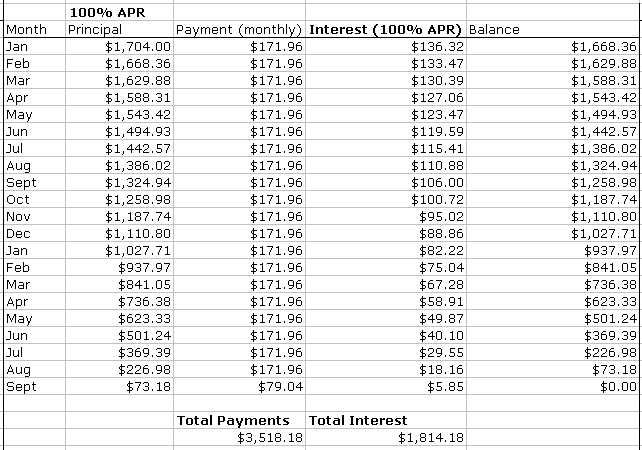 | | 100% APR | | | |
|---|---|---|---|---|
| Month | Principal | Payment (monthly) | Interest (100% APR) | Balance |
| Jan | $1,704.00 | $171.96 | $136.32 | $1,668.36 |
| Feb | $1,668.36 | $171.96 | $133.47 | $1,629.88 |
| Mar | $1,629.88 | $171.96 | $130.39 | $1,588.31 |
| Apr | $1,588.31 | $171.96 | $127.06 | $1,543.42 |
| May | $1,543.42 | $171.96 | $123.47 | $1,494.93 |
| Jun | $1,494.93 | $171.96 | $119.59 | $1,442.57 |
| Jul | $1,442.57 | $171.96 | $115.41 | $1,386.02 |
| Aug | $1,386.02 | $171.96 | $110.88 | $1,324.94 |
| Sept | $1,324.94 | $171.96 | $106.00 | $1,258.98 |
| Oct | $1,258.98 | $171.96 | $100.72 | $1,187.74 |
| Nov | $1,187.74 | $171.96 | $95.02 | $1,110.80 |
| Dec | $1,110.80 | $171.96 | $88.86 | $1,027.71 |
| Jan | $1,027.71 | $171.96 | $82.22 | $937.97 |
| Feb | $937.97 | $171.96 | $75.04 | $841.05 |
| Mar | $841.05 | $171.96 | $67.28 | $736.38 |
| Apr | $736.38 | $171.96 | $58.91 | $623.33 |
| May | $623.33 | $171.96 | $49.87 | $501.24 |
| Jun | $501.24 | $171.96 | $40.10 | $369.39 |
| Jul | $369.39 | $171.96 | $29.55 | $226.98 |
| Aug | $226.98 | $171.96 | $18.16 | $73.18 |
| Sept | $73.18 | $79.04 | $5.85 | $0.00 |
| | | | | |
| | | Total Payments | Total Interest | |
| | | $3,518.18 | $1,814.18 | |